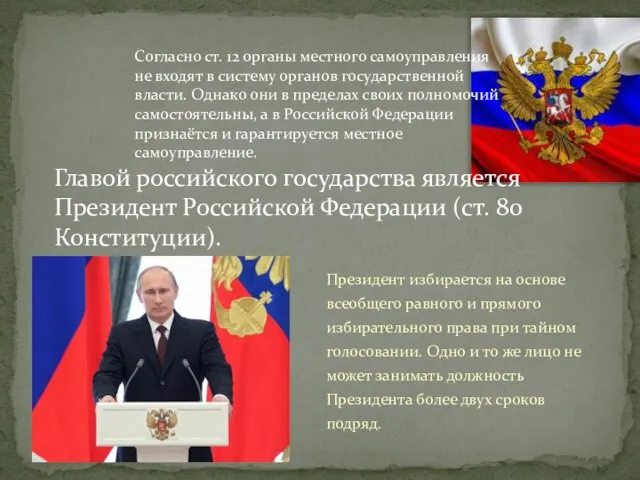 Согласно ст. 12 органы местного самоуправления не входят в систему органов государственной власти. Однако они в пределах своих полномочий самостоятельны, а в Российской Федерации признаётся и гарантируется местное самоуправление.

Главой российского государства является Президент Российской Федерации (ст. 80 Конституции).

Президент избирается на основе всеобщего равного и прямого избирательного права при тайном голосовании. Одно и то же лицо не может занимать должность Президента более двух сроков подряд.